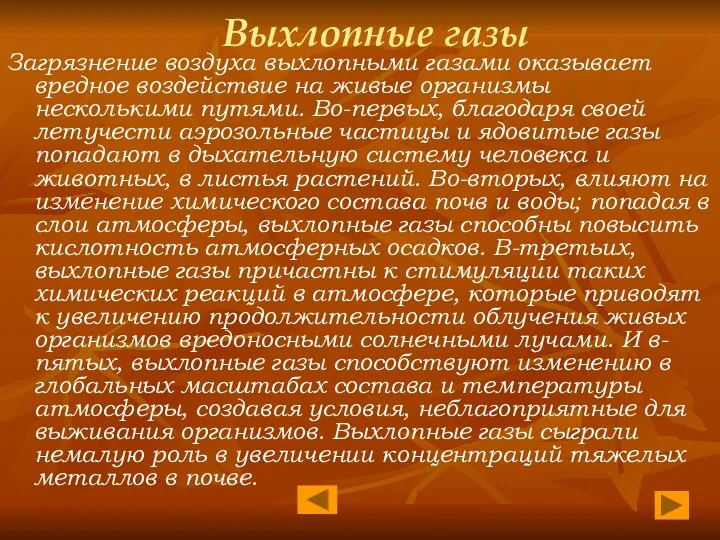 Выхлопные газы

Загрязнение воздуха выхлопными газами оказывает вредное воздействие на живые организмы несколькими путями. Во-первых, благодаря своей летучести аэрозольные частицы и ядовитые газы попадают в дыхательную систему человека и животных, в листья растений. Во-вторых, влияют на изменение химического состава почв и воды; попадая в слои атмосферы, выхлопные газы способны повысить кислотность атмосферных осадков. В-третьих, выхлопные газы причастны к стимуляции таких химических реакций в атмосфере, которые приводят к увеличению продолжительности облучения живых организмов вредоносными солнечными лучами. И в-пятых, выхлопные газы способствуют изменению в глобальных масштабах состава и температуры атмосферы, создавая условия, неблагоприятные для выживания организмов. Выхлопные газы сыграли немалую роль в увеличении концентраций тяжелых металлов в почве.